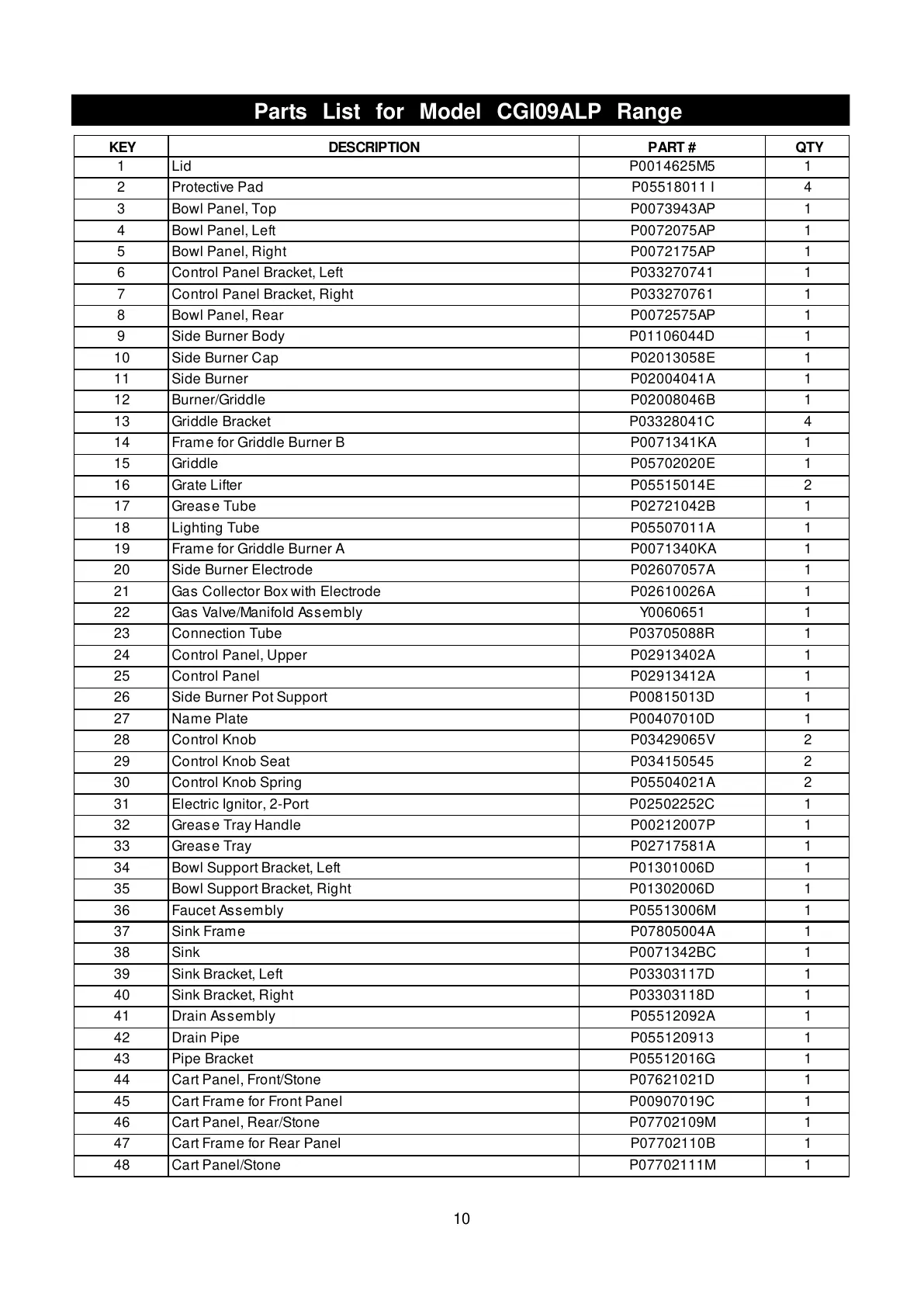 Parts List for Model CGI09ALP Range

| KEY | DESCRIPTION | PART # | QTY |
|---|---|---|---|
| 1 | Lid | P0014625M5 | 1 |
| 2 | Protective Pad | P05518011 I | 4 |
| 3 | Bowl Panel, Top | P0073943AP | 1 |
| 4 | Bowl Panel, Left | P0072075AP | 1 |
| 5 | Bowl Panel, Right | P0072175AP | 1 |
| 6 | Control Panel Bracket, Left | P033270741 | 1 |
| 7 | Control Panel Bracket, Right | P033270761 | 1 |
| 8 | Bowl Panel, Rear | P0072575AP | 1 |
| 9 | Side Burner Body | P01106044D | 1 |
| 10 | Side Burner Cap | P02013058E | 1 |
| 11 | Side Burner | P02004041A | 1 |
| 12 | Burner/Griddle | P02008046B | 1 |
| 13 | Griddle Bracket | P03328041C | 4 |
| 14 | Frame for Griddle Burner B | P0071341KA | 1 |
| 15 | Griddle | P05702020E | 1 |
| 16 | Grate Lifter | P05515014E | 2 |
| 17 | Grease Tube | P02721042B | 1 |
| 18 | Lighting Tube | P05507011A | 1 |
| 19 | Frame for Griddle Burner A | P0071340KA | 1 |
| 20 | Side Burner Electrode | P02607057A | 1 |
| 21 | Gas Collector Box with Electrode | P02610026A | 1 |
| 22 | Gas Valve/Manifold Assembly | Y0060651 | 1 |
| 23 | Connection Tube | P03705088R | 1 |
| 24 | Control Panel, Upper | P02913402A | 1 |
| 25 | Control Panel | P02913412A | 1 |
| 26 | Side Burner Pot Support | P00815013D | 1 |
| 27 | Name Plate | P00407010D | 1 |
| 28 | Control Knob | P03429065V | 2 |
| 29 | Control Knob Seat | P034150545 | 2 |
| 30 | Control Knob Spring | P05504021A | 2 |
| 31 | Electric Ignitor, 2-Port | P02502252C | 1 |
| 32 | Grease Tray Handle | P00212007P | 1 |
| 33 | Grease Tray | P02717581A | 1 |
| 34 | Bowl Support Bracket, Left | P01301006D | 1 |
| 35 | Bowl Support Bracket, Right | P01302006D | 1 |
| 36 | Faucet Assembly | P05513006M | 1 |
| 37 | Sink Frame | P07805004A | 1 |
| 38 | Sink | P0071342BC | 1 |
| 39 | Sink Bracket, Left | P03303117D | 1 |
| 40 | Sink Bracket, Right | P03303118D | 1 |
| 41 | Drain Assembly | P05512092A | 1 |
| 42 | Drain Pipe | P055120913 | 1 |
| 43 | Pipe Bracket | P05512016G | 1 |
| 44 | Cart Panel, Front/Stone | P07621021D | 1 |
| 45 | Cart Frame for Front Panel | P00907019C | 1 |
| 46 | Cart Panel, Rear/Stone | P07702109M | 1 |
| 47 | Cart Frame for Rear Panel | P07702110B | 1 |
| 48 | Cart Panel/Stone | P07702111M | 1 |

10